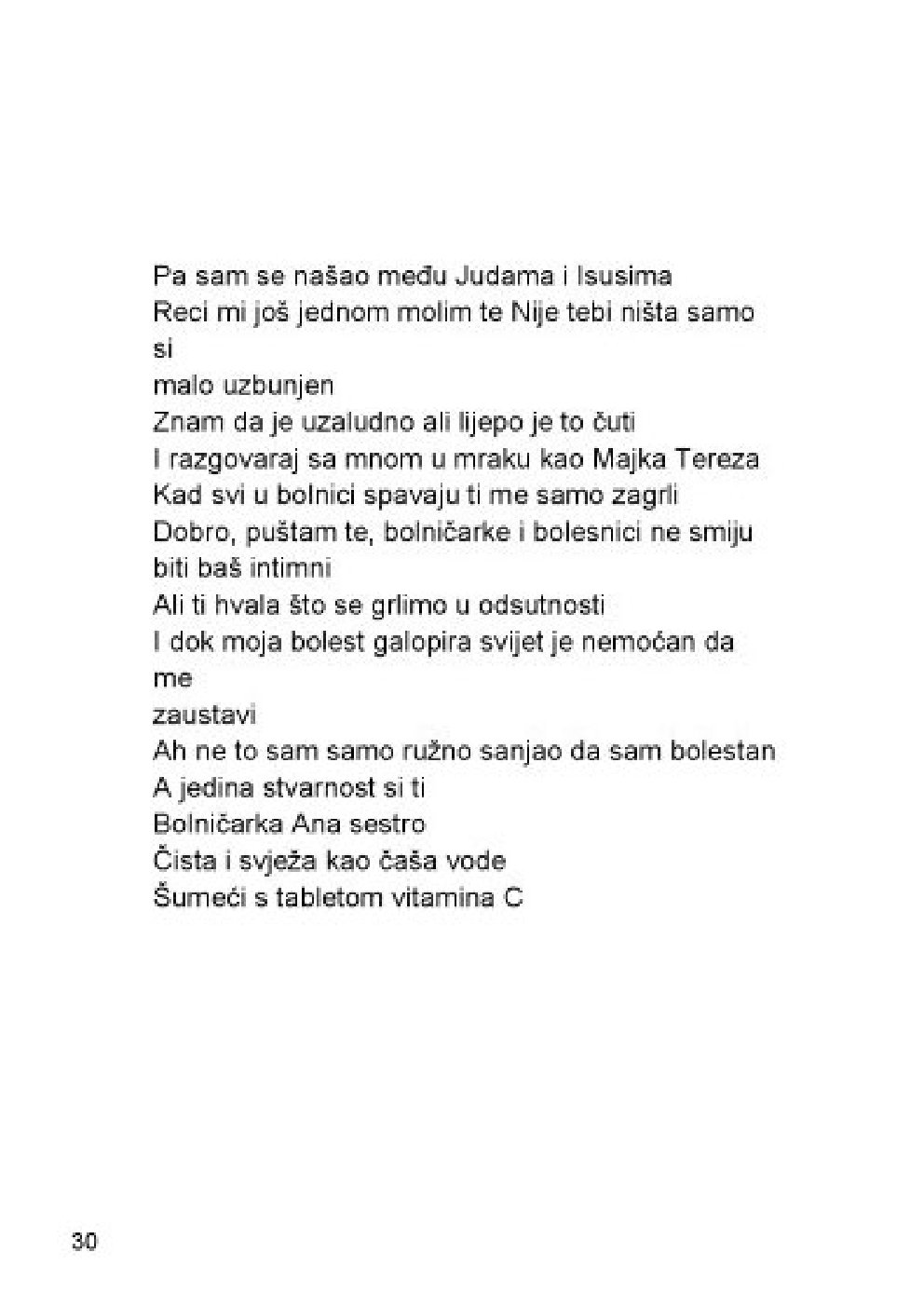 Pa sam se našao među Judama i Isusima
Reci mi još jednom molim te Nije tebi ništa samo si
malo uzbunjen
Znam da je uzaludno ali lijepo je to čuti
I razgovaraj sa mnom u mraku kao Majka Tereza
Kad svi u bolnici spavaju ti me samo zagrli
Dobro, puštam te, bolničarke i bolesnici ne smiju biti baš intimni
Ali ti hvala što se grlimo u odsutnosti
I dok moja bolest galopira svijet je nemoćan da me
zaustavi
Ah ne to sam samo ružno sanjao da sam bolestan
A jedina stvarnost si ti
Bolničarka Ana sestro
Čista i svježa kao čaša vode
Šumeći s tabletom vitamina C

30